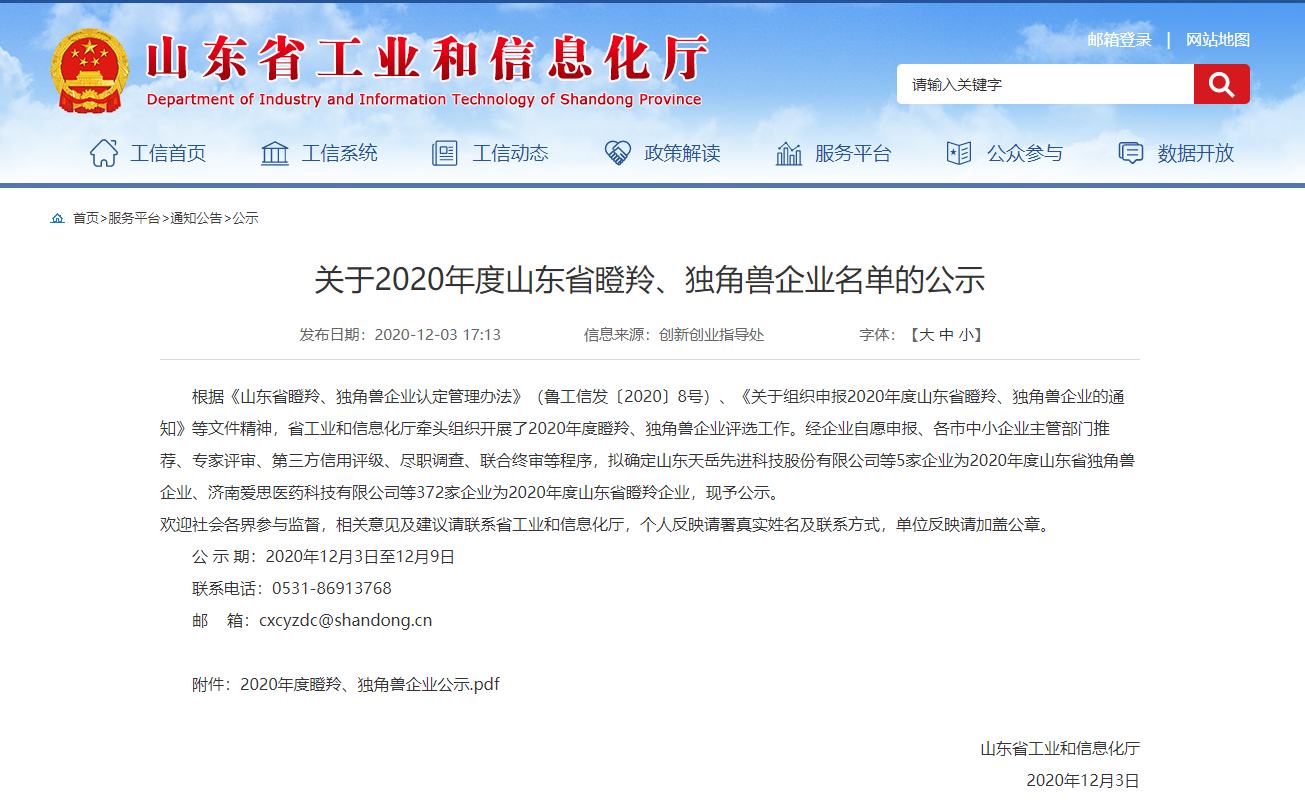 山东省工业和信息化厅
Department of Industry and Information Technology of Shandong Province

邮箱登录 | 网站地图

请输入关键字

工信首页 工信系统 工信动态 政策解读 服务平台 公众参与 数据开放

首页>服务平台>通知公告>公示

关于2020年度山东省瞪羚、独角兽企业名单的公示

发布日期：2020-12-03 17:13 信息来源：创新创业指导处 字体：【大 中 小】

根据《山东省瞪羚、独角兽企业认定管理办法》（鲁工信发〔2020〕8号）、《关于组织申报2020年度山东省瞪羚、独角兽企业的通知》等文件精神，省工业和信息化厅牵头组织开展了2020年度瞪羚、独角兽企业评选工作。经企业自愿申报、各市中小企业主管部门推荐、专家评审、第三方信用评级、尽职调查、联合终审等程序，拟确定山东天岳先进科技股份有限公司等5家企业为2020年度山东省独角兽企业、济南爱思医药科技有限公司等372家企业为2020年度山东省瞪羚企业，现予公示。
欢迎社会各界参与监督，相关意见及建议请联系省工业和信息化厅，个人反映请署真实姓名及联系方式，单位反映请加盖公章。
公 示 期：2020年12月3日至12月9日
联系电话：0531-86913768
邮　箱：cxcyzdc@shandong.cn

附件：2020年度瞪羚、独角兽企业公示.pdf

山东省工业和信息化厅
2020年12月3日